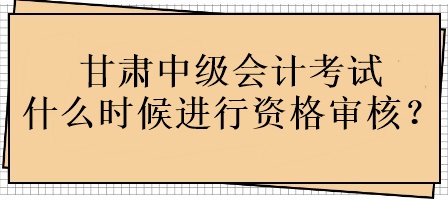 甘肃中级会计考试
什么时候进行资格审核？